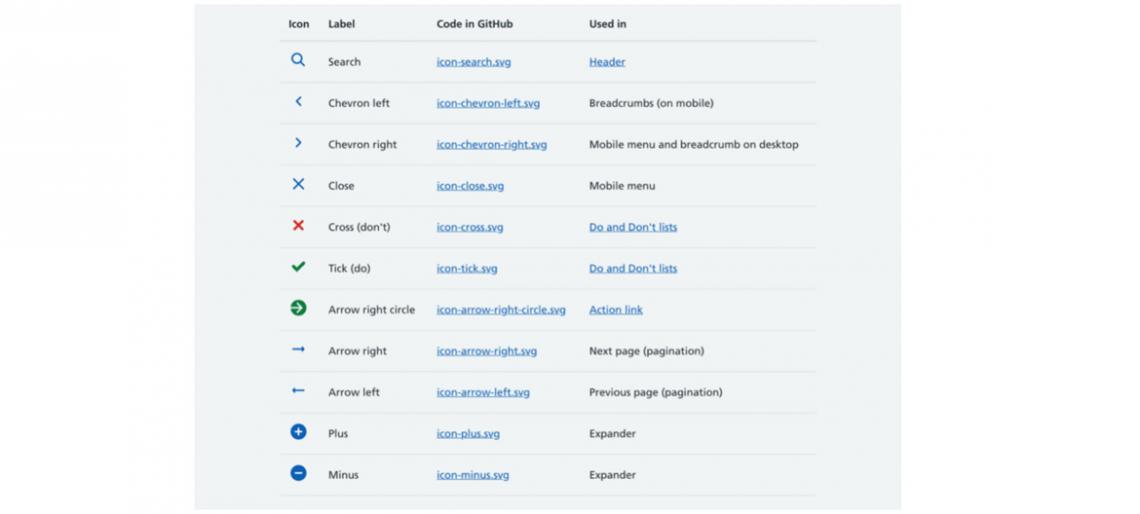 | Icon | Label | Code in GitHub | Used in |
|---|---|---|---|
| | Search | icon-search.svg | Header |
| | Chevron left | icon-chevron-left.svg | Breadcrumbs (on mobile) |
| | Chevron right | icon-chevron-right.svg | Mobile menu and breadcrumb on desktop |
| | Close | icon-close.svg | Mobile menu |
| | Cross (don't) | icon-cross.svg | Do and Don't lists |
| | Tick (do) | icon-tick.svg | Do and Don't lists |
| | Arrow right circle | icon-arrow-right-circle.svg | Action link |
| | Arrow right | icon-arrow-right.svg | Next page (pagination) |
| | Arrow left | icon-arrow-left.svg | Previous page (pagination) |
| | Plus | icon-plus.svg | Expander |
| | Minus | icon-minus.svg | Expander |